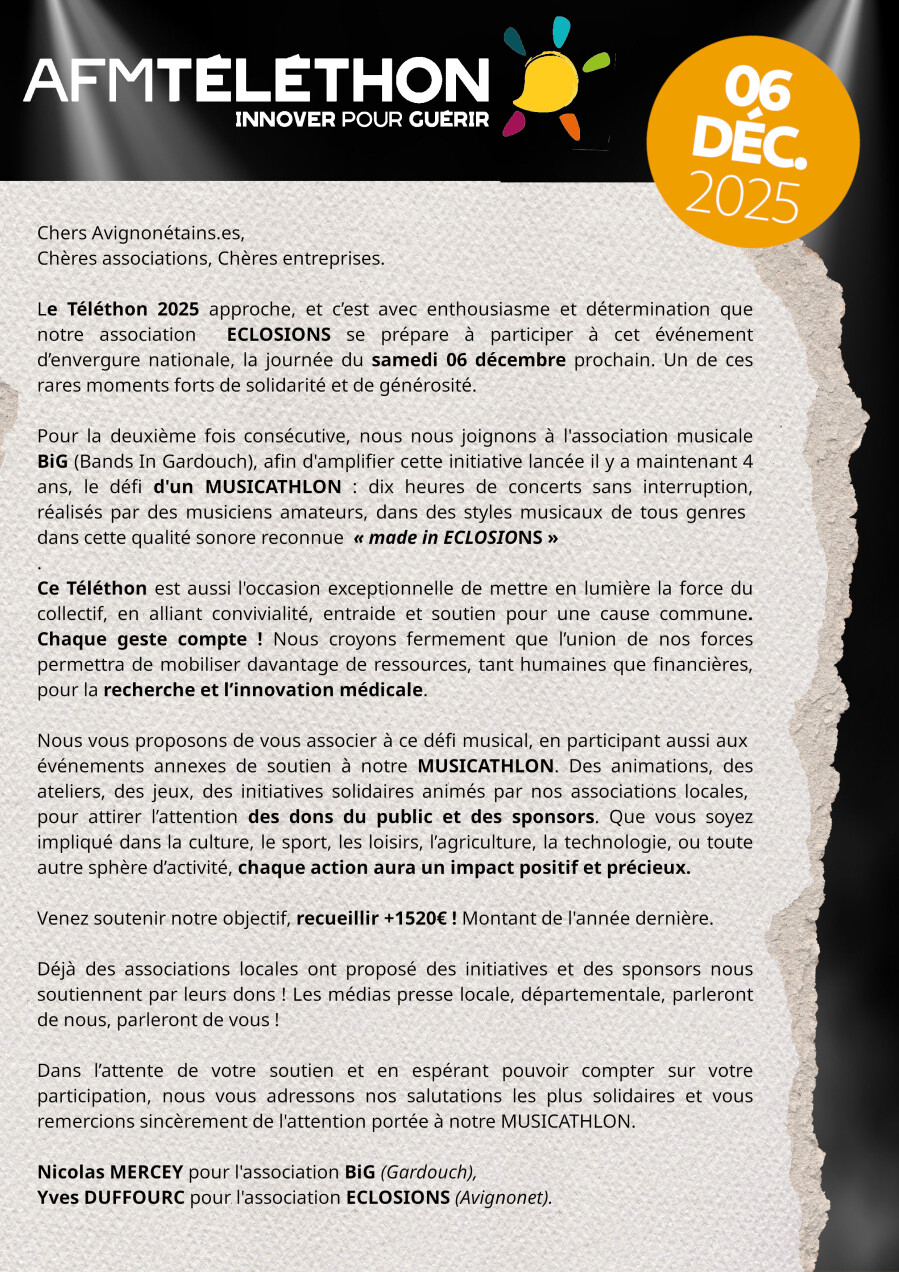 AFMTÉLÉTHON
INNOVER POUR GUÉRIR

06 DÉC. 2025

Chers Avignonétains.es,
Chères associations, Chères entreprises.

Le Téléthon 2025 approche, et c'est avec enthousiasme et détermination que notre association ECLOSIONS se prépare à participer à cet événement d'envergure nationale, la journée du samedi 06 décembre prochain. Un de ces rares moments forts de solidarité et de générosité.

Pour la deuxième fois consécutive, nous nous joignons à l'association musicale BiG (Bands In Gardouch), afin d'amplifier cette initiative lancée il y a maintenant 4 ans, le défi d'un MUSICATHLON : dix heures de concerts sans interruption, réalisés par des musiciens amateurs, dans des styles musicaux de tous genres dans cette qualité sonore reconnue « made in ECLOSIONS »
.
Ce Téléthon est aussi l'occasion exceptionnelle de mettre en lumière la force du collectif, en alliant convivialité, entraide et soutien pour une cause commune. Chaque geste compte ! Nous croyons fermement que l'union de nos forces permettra de mobiliser davantage de ressources, tant humaines que financières, pour la recherche et l'innovation médicale.

Nous vous proposons de vous associer à ce défi musical, en participant aussi aux événements annexes de soutien à notre MUSICATHLON. Des animations, des ateliers, des jeux, des initiatives solidaires animés par nos associations locales, pour attirer l'attention des dons du public et des sponsors. Que vous soyez impliqué dans la culture, le sport, les loisirs, l'agriculture, la technologie, ou toute autre sphère d'activité, chaque action aura un impact positif et précieux.

Venez soutenir notre objectif, recueillir +1520€ ! Montant de l'année dernière.

Déjà des associations locales ont proposé des initiatives et des sponsors nous soutiennent par leurs dons ! Les médias presse locale, départementale, parleront de nous, parleront de vous !

Dans l'attente de votre soutien et en espérant pouvoir compter sur votre participation, nous vous adressons nos salutations les plus solidaires et vous remercions sincèrement de l'attention portée à notre MUSICATHLON.

Nicolas MERCEY pour l'association BiG (Gardouch),
Yves DUFFOURC pour l'association ECLOSIONS (Avignonet).